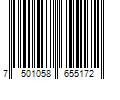 7 501058 655172